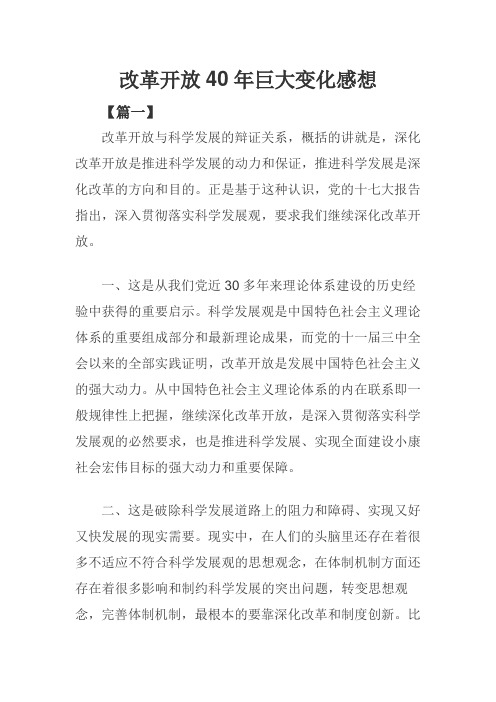 改革开放40年巨大变化感想

【篇一】

改革开放与科学发展的辩证关系，概括的讲就是，深化改革开放是推进科学发展的动力和保证，推进科学发展是深化改革的方向和目的。正是基于这种认识，党的十七大报告指出，深入贯彻落实科学发展观，要求我们继续深化改革开放。

一、这是从我们党近30多年来理论体系建设的历史经验中获得的重要启示。科学发展观是中国特色社会主义理论体系的重要组成部分和最新理论成果，而党的十一届三中全会以来的全部实践证明，改革开放是发展中国特色社会主义的强大动力。从中国特色社会主义理论体系的内在联系即一般规律性上把握，继续深化改革开放，是深入贯彻落实科学发展观的必然要求，也是推进科学发展、实现全面建设小康社会宏伟目标的强大动力和重要保障。

二、这是破除科学发展道路上的阻力和障碍、实现又好又快发展的现实需要。现实中，在人们的头脑里还存在着很多不适应不符合科学发展观的思想观念，在体制机制方面还存在着很多影响和制约科学发展的突出问题，转变思想观念，完善体制机制，最根本的要靠深化改革和制度创新。比